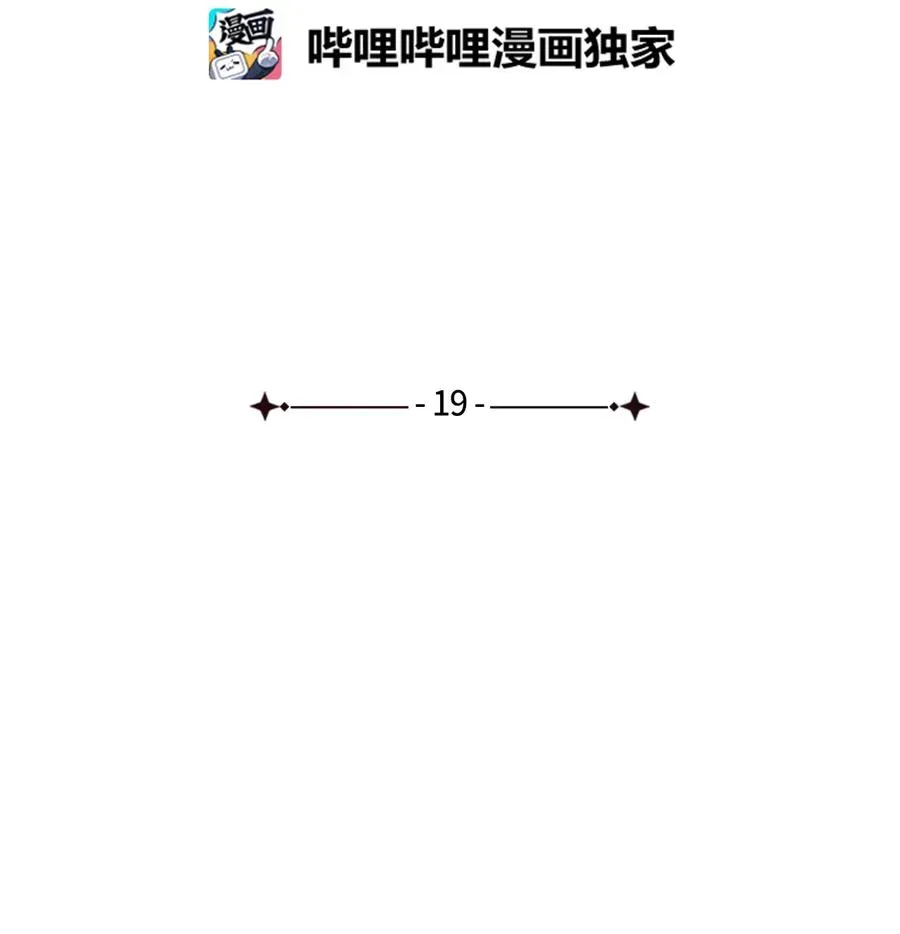 漫画

哔哩哔哩漫画独家

- 19 -